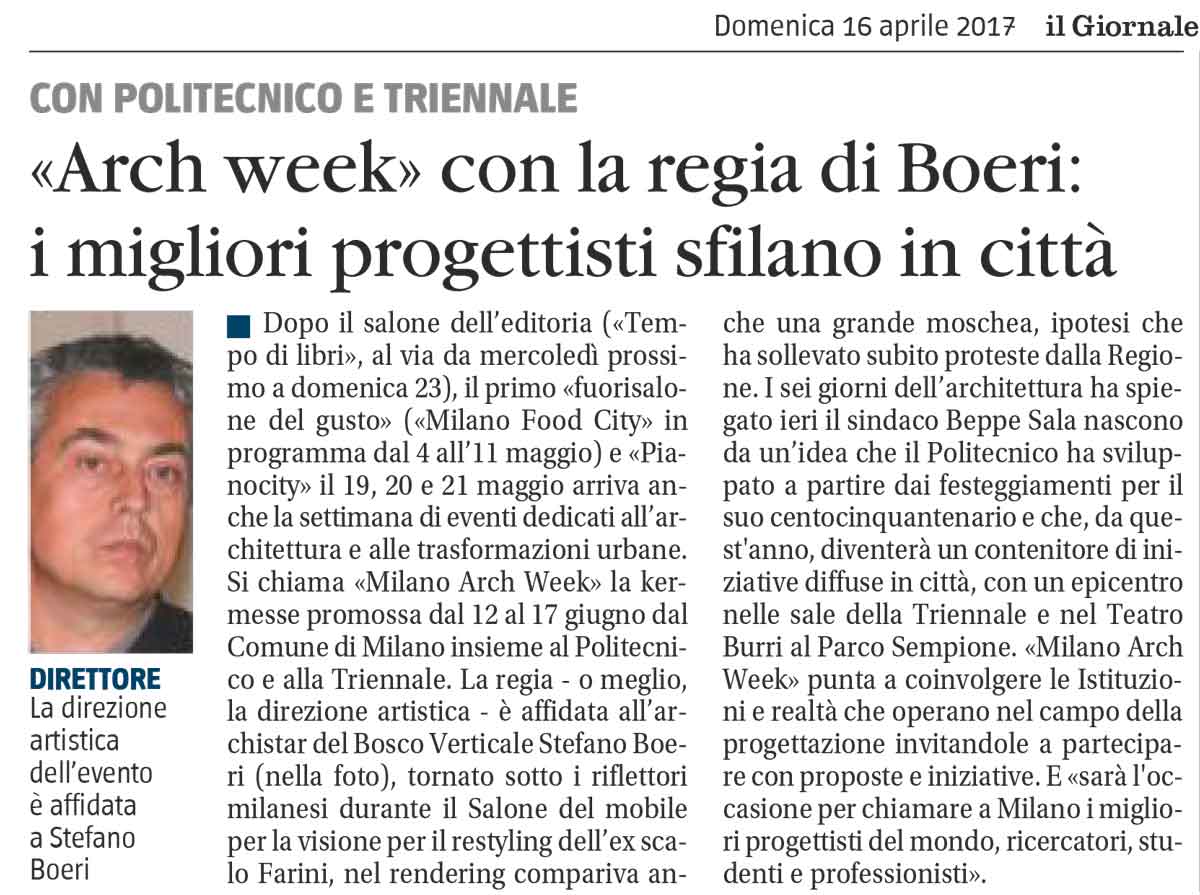 Domenica 16 aprile 2017 il Giornale

CON POLITECNICO E TRIENNALE

«Arch week» con la regia di Boeri: i migliori progettisti sfilano in città

DIRETTORE
La direzione artistica dell'evento è affidata a Stefano Boeri

Dopo il salone dell'editoria («Tempo di libri», al via da mercoledì prossimo a domenica 23), il primo «fuorisalone del gusto» («Milano Food City» in programma dal 4 all'11 maggio) e «Pianocity» il 19, 20 e 21 maggio arriva anche la settimana di eventi dedicati all'architettura e alle trasformazioni urbane. Si chiama «Milano Arch Week» la kermesse promossa dal 12 al 17 giugno dal Comune di Milano insieme al Politecnico e alla Triennale. La regia - o meglio, la direzione artistica - è affidata all'archistar del Bosco Verticale Stefano Boeri (nella foto), tornato sotto i riflettori milanesi durante il Salone del mobile per la visione per il restyling dell'ex scalo Farini, nel rendering compariva anche una grande moschea, ipotesi che ha sollevato subito proteste dalla Regione. I sei giorni dell'architettura ha spiegato ieri il sindaco Beppe Sala nascono da un'idea che il Politecnico ha sviluppato a partire dai festeggiamenti per il suo centocinquantenario e che, da quest'anno, diventerà un contenitore di iniziative diffuse in città, con un epicentro nelle sale della Triennale e nel Teatro Burri al Parco Sempione. «Milano Arch Week» punta a coinvolgere le Istituzioni e realtà che operano nel campo della progettazione invitandole a partecipare con proposte e iniziative. E «sarà l'occasione per chiamare a Milano i migliori progettisti del mondo, ricercatori, studenti e professionisti».